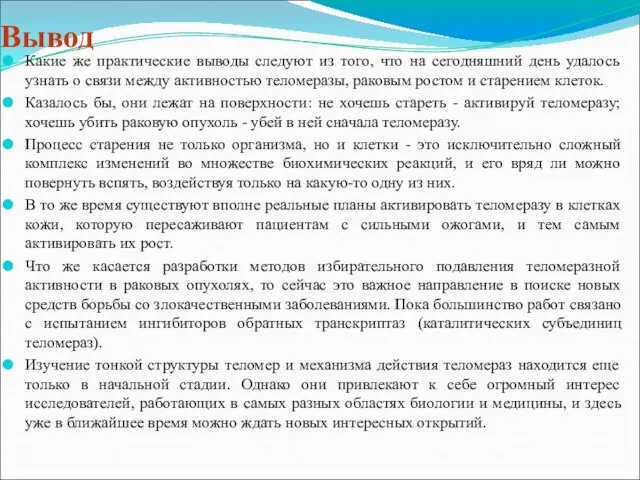 Вывод

Какие же практические выводы следуют из того, что на сегодняшний день удалось узнать о связи между активностью теломеразы, раковым ростом и старением клеток.

Казалось бы, они лежат на поверхности: не хочешь стареть - активируй теломеразу; хочешь убить раковую опухоль - убей в ней сначала теломеразу.

Процесс старения не только организма, но и клетки - это исключительно сложный комплекс изменений во множестве биохимических реакций, и его вряд ли можно повернуть вспять, воздействуя только на какую-то одну из них.

В то же время существуют вполне реальные планы активировать теломеразу в клетках кожи, которую пересаживают пациентам с сильными ожогами, и тем самым активировать их рост.

Что же касается разработки методов избирательного подавления теломеразной активности в раковых опухолях, то сейчас это важное направление в поиске новых средств борьбы со злокачественными заболеваниями. Пока большинство работ связано с испытанием ингибиторов обратных транскриптаз (каталитических субъединиц теломераз).

Изучение тонкой структуры теломер и механизма действия теломераз находится еще только в начальной стадии. Однако они привлекают к себе огромный интерес исследователей, работающих в самых разных областях биологии и медицины, и здесь уже в ближайшее время можно ждать новых интересных открытий.